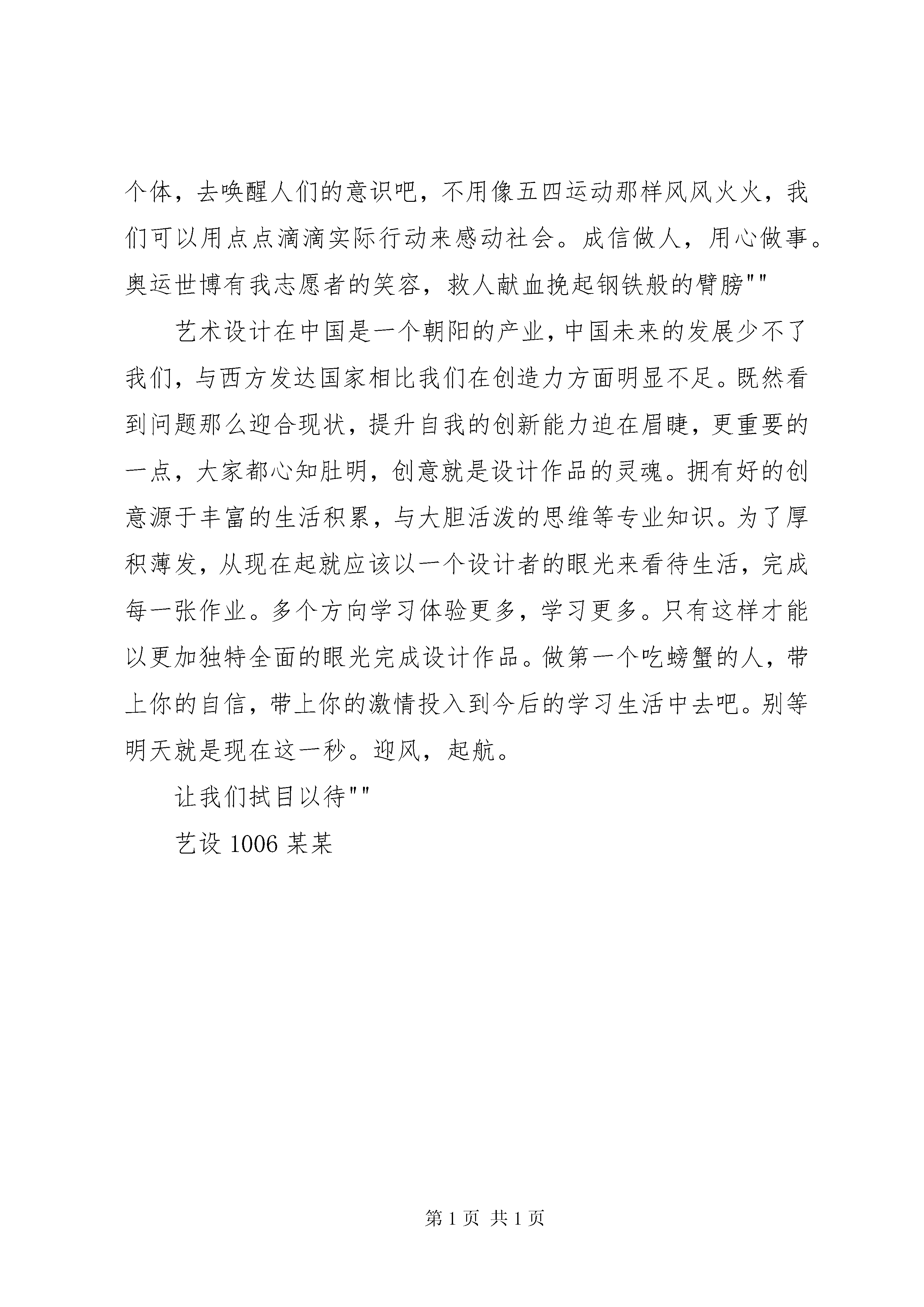 个体，去唤醒人们的意识吧，不用像五四运动那样风风火火，我们可以用点点滴滴实际行动来感动社会。成信做人，用心做事。奥运世博有我志愿者的笑容，救人献血挽起钢铁般的臂膀""

艺术设计在中国是一个朝阳的产业，中国未来的发展少不了我们，与西方发达国家相比我们在创造力方面明显不足。既然看到问题那么迎合现状，提升自我的创新能力迫在眉睫，更重要的一点，大家都心知肚明，创意就是设计作品的灵魂。拥有好的创意源于丰富的生活积累，与大胆活泼的思维等专业知识。为了厚积薄发，从现在起就应该以一个设计者的眼光来看待生活，完成每一张作业。多个方向学习体验更多，学习更多。只有这样才能以更加独特全面的眼光完成设计作品。做第一个吃螃蟹的人，带上你的自信，带上你的激情投入到今后的学习生活中去吧。别等明天就是现在这一秒。迎风，起航。

让我们拭目以待""

艺设 1006 某某

第 1 页 共 1 页